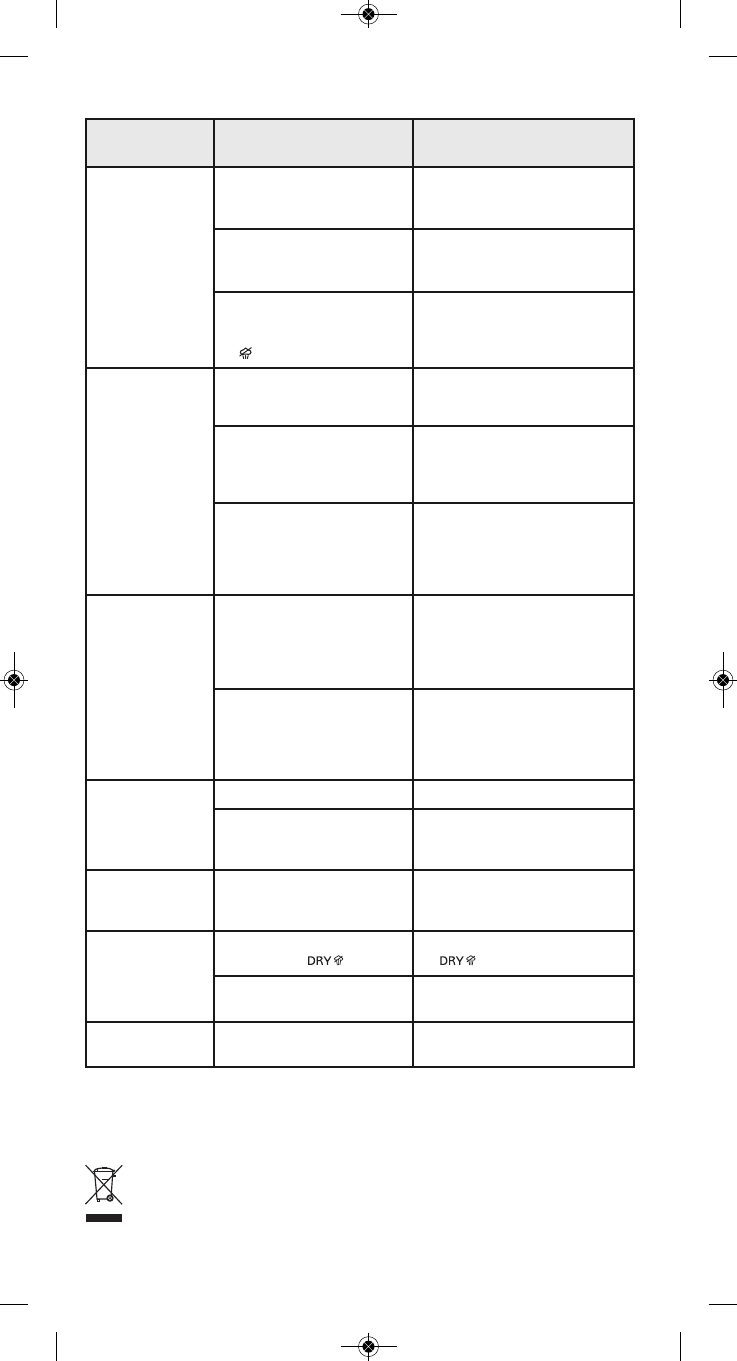 DRY

DRY